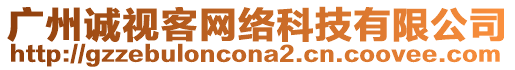 广州诚视客网络科技有限公司
http://gzzebuloncona2.cn.coovee.com